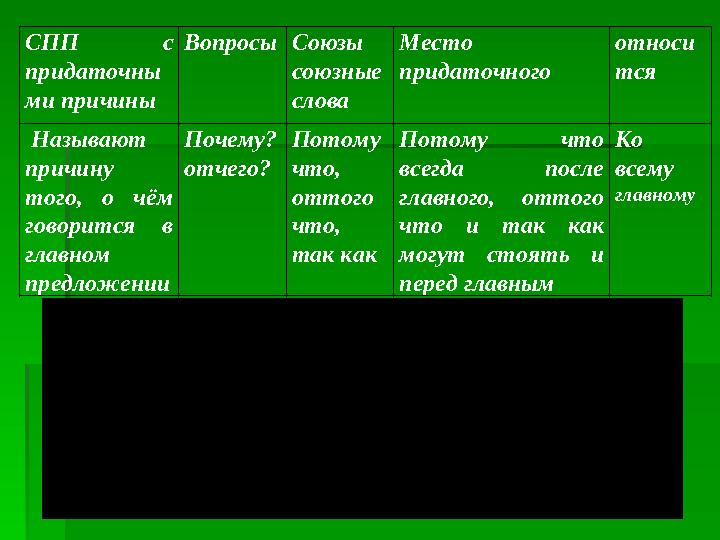 | СПП с придаточными причины | Вопросы | Союзы союзные слова | Место придаточного | относится |
|---|---|---|---|---|
| Называют причину того, о чём говорится в главном предложении | Почему? отчего? | Потому что, оттого что, так как | Потому что всегда после главного, оттого что и так как могут стоять и перед главным | Ко всему главному |